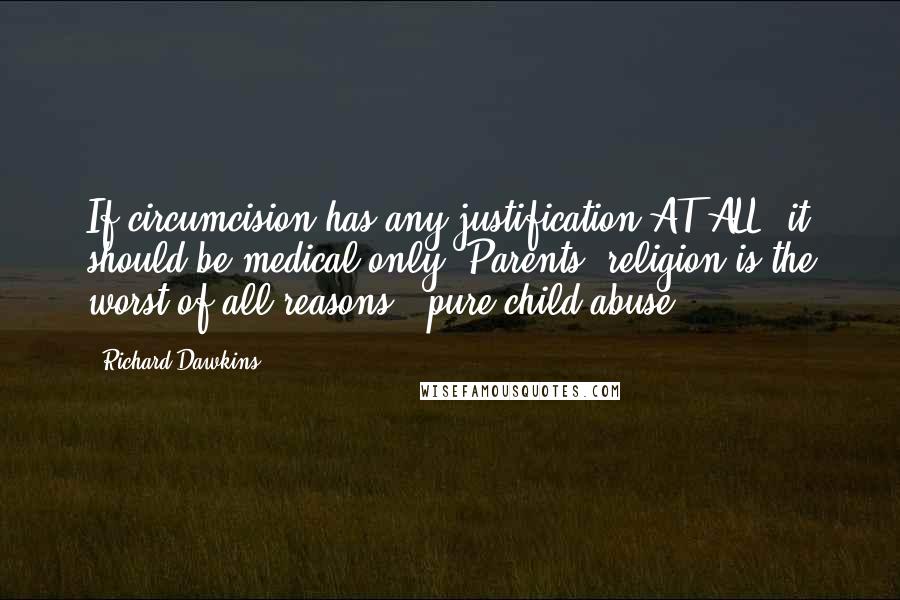 If circumcision has any justification AT ALL, it should be medical only. Parents' religion is the worst of all reasons - pure child abuse.

- Richard Dawkins

WISEFAMOUSQUOTES.COM